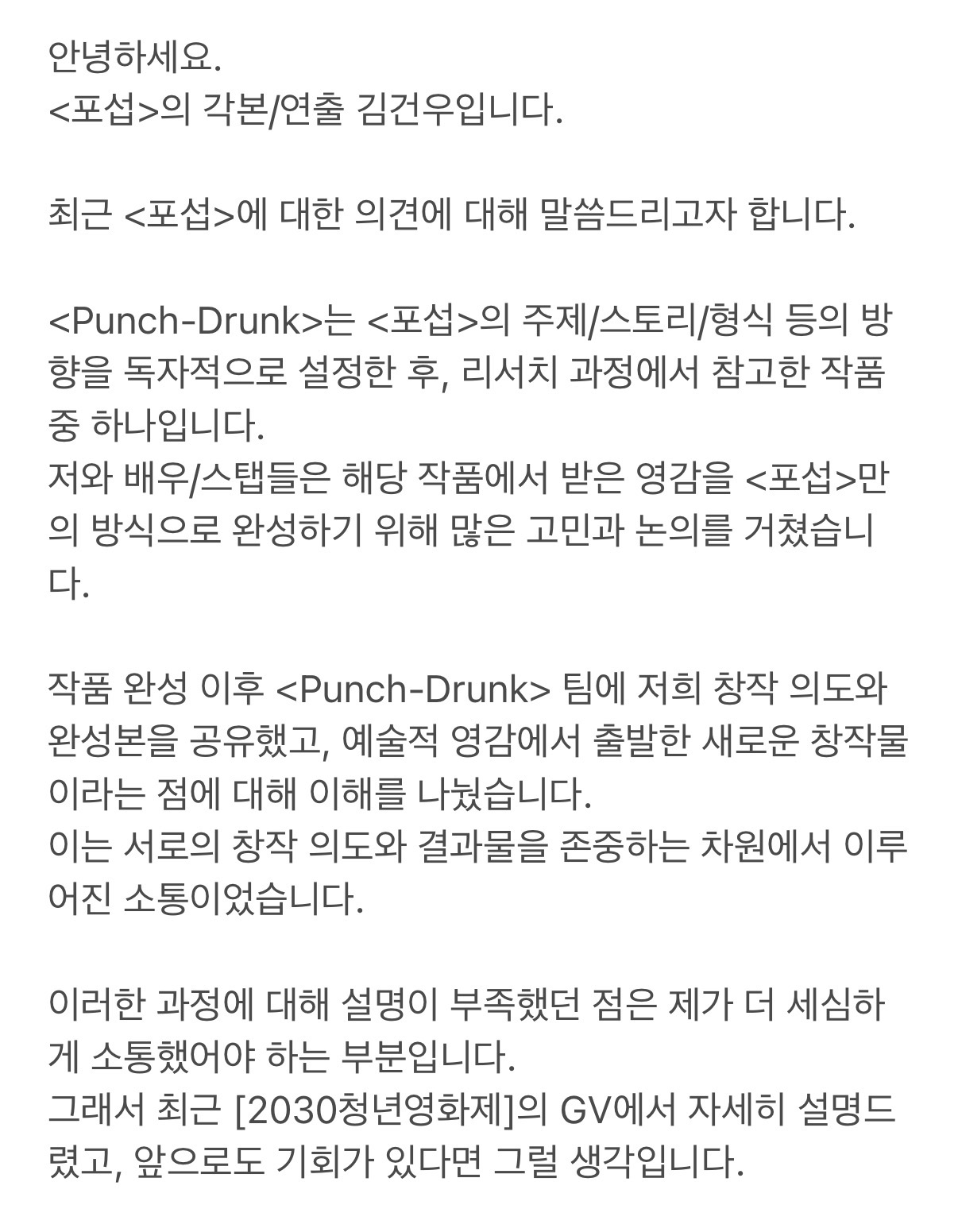 안녕하세요.
<포섭>의 각본/연출 김건우입니다.

최근 <포섭>에 대한 의견에 대해 말씀드리고자 합니다.

<Punch-Drunk>는 <포섭>의 주제/스토리/형식 등의 방향을 독자적으로 설정한 후, 리서치 과정에서 참고한 작품 중 하나입니다.
저와 배우/스탭들은 해당 작품에서 받은 영감을 <포섭>만의 방식으로 완성하기 위해 많은 고민과 논의를 거쳤습니다.

작품 완성 이후 <Punch-Drunk> 팀에 저희 창작 의도와 완성본을 공유했고, 예술적 영감에서 출발한 새로운 창작물이라는 점에 대해 이해를 나눴습니다.
이는 서로의 창작 의도와 결과물을 존중하는 차원에서 이루어진 소통이었습니다.

이러한 과정에 대해 설명이 부족했던 점은 제가 더 세심하게 소통했어야 하는 부분입니다.
그래서 최근 [2030청년영화제]의 GV에서 자세히 설명드렸고, 앞으로도 기회가 있다면 그럴 생각입니다.